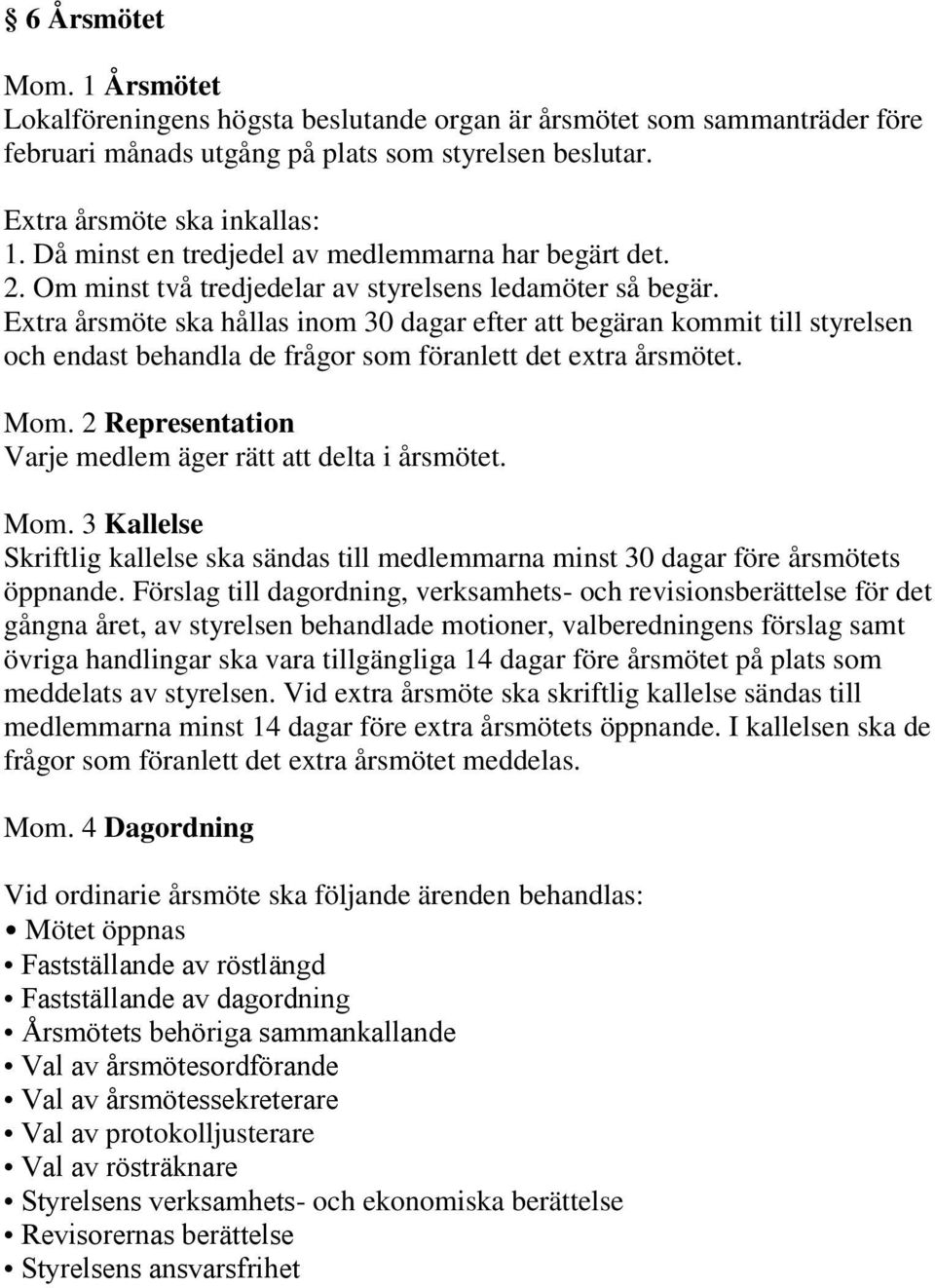 § 6 Årsmötet

Mom. 1 Årsmötet
Lokalföreningens högsta beslutande organ är årsmötet som sammanträder före februari månads utgång på plats som styrelsen beslutar.

Extra årsmöte ska inkallas:
1. Då minst en tredjedel av medlemmarna har begärt det.
2. Om minst två tredjedelar av styrelsens ledamöter så begär.
Extra årsmöte ska hållas inom 30 dagar efter att begäran kommit till styrelsen och endast behandla de frågor som föranlett det extra årsmötet.

Mom. 2 Representation
Varje medlem äger rätt att delta i årsmötet.

Mom. 3 Kallelse
Skriftlig kallelse ska sändas till medlemmarna minst 30 dagar före årsmötets öppnande. Förslag till dagordning, verksamhets- och revisionsberättelse för det gångna året, av styrelsen behandlade motioner, valberedningens förslag samt övriga handlingar ska vara tillgängliga 14 dagar före årsmötet på plats som meddelats av styrelsen. Vid extra årsmöte ska skriftlig kallelse sändas till medlemmarna minst 14 dagar före extra årsmötets öppnande. I kallelsen ska de frågor som föranlett det extra årsmötet meddelas.

Mom. 4 Dagordning

Vid ordinarie årsmöte ska följande ärenden behandlas:
• Mötet öppnas
• Fastställande av röstlängd
• Fastställande av dagordning
• Årsmötets behöriga sammankallande
• Val av årsmötesordförande
• Val av årsmötessekreterare
• Val av protokolljusterare
• Val av rösträknare
• Styrelsens verksamhets- och ekonomiska berättelse
• Revisorernas berättelse
• Styrelsens ansvarsfrihet